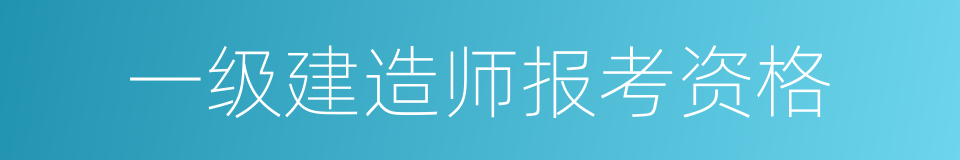 一级建造师报考资格